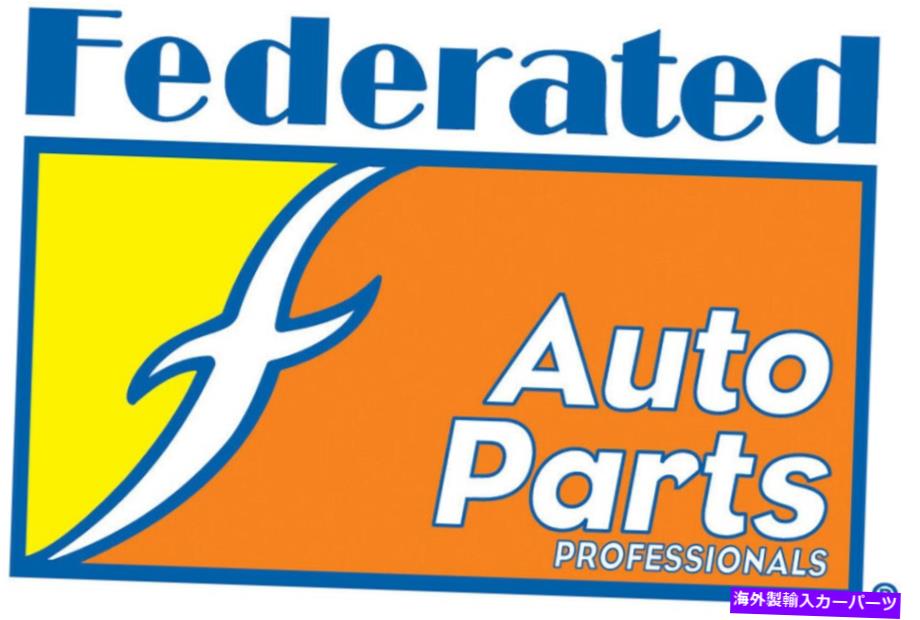 Federated

Auto Parts
PROFESSIONALS
®

海外製輸入カーパーツ